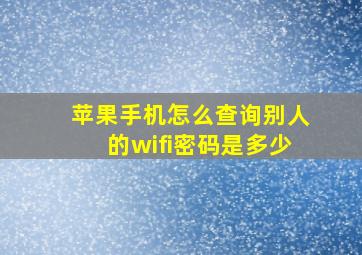 苹果手机怎么查询别人的wifi密码是多少